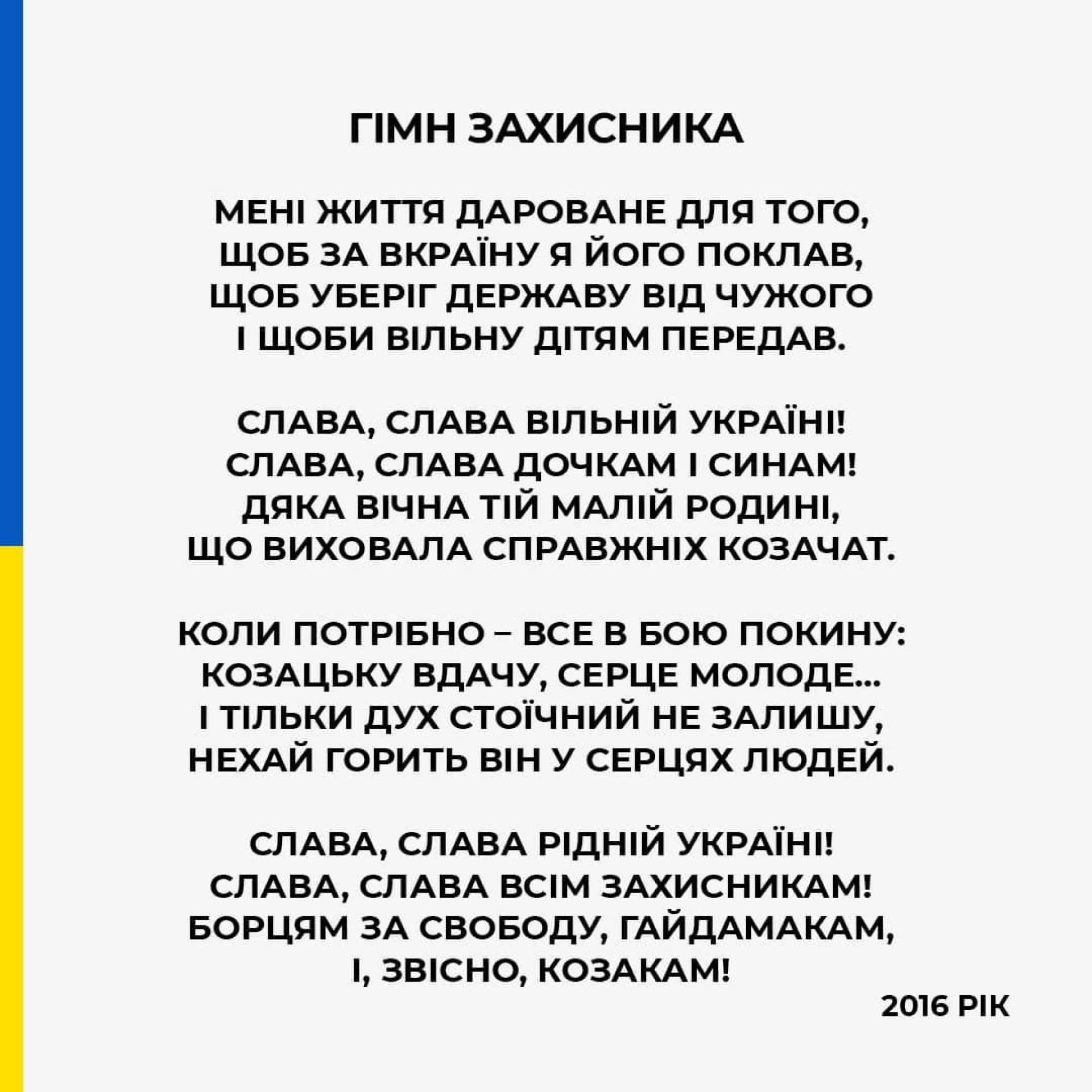 ГІМН ЗАХИСНИКА

МЕНІ ЖИТТЯ ДАРОВАНЕ ДЛЯ ТОГО,
ЩОБ ЗА ВКРАЇНУ Я ЙОГО ПОКЛАВ,
ЩОБ УБЕРІГ ДЕРЖАВУ ВІД ЧУЖОГО
І ЩОБИ ВІЛЬНУ ДІТЯМ ПЕРЕДАВ.

СЛАВА, СЛАВА ВІЛЬНІЙ УКРАЇНІ!
СЛАВА, СЛАВА ДОЧКАМ І СИНАМ!
ДЯКА ВІЧНА ТІЙ МАЛІЙ РОДИНІ,
ЩО ВИХОВАЛА СПРАВЖНІХ КОЗАЧАТ.

КОЛИ ПОТРІБНО – ВСЕ В БОЮ ПОКИНУ:
КОЗАЦЬКУ ВДАЧУ, СЕРЦЕ МОЛОДЕ...
І ТІЛЬКИ ДУХ СТОЇЧНИЙ НЕ ЗАЛИШУ,
НЕХАЙ ГОРИТЬ ВІН У СЕРЦЯХ ЛЮДЕЙ.

СЛАВА, СЛАВА РІДНІЙ УКРАЇНІ!
СЛАВА, СЛАВА ВСІМ ЗАХИСНИКАМ!
БОРЦЯМ ЗА СВОБОДУ, ГАЙДАМАКАМ,
І, ЗВІСНО, КОЗАКАМ!

2016 РІК